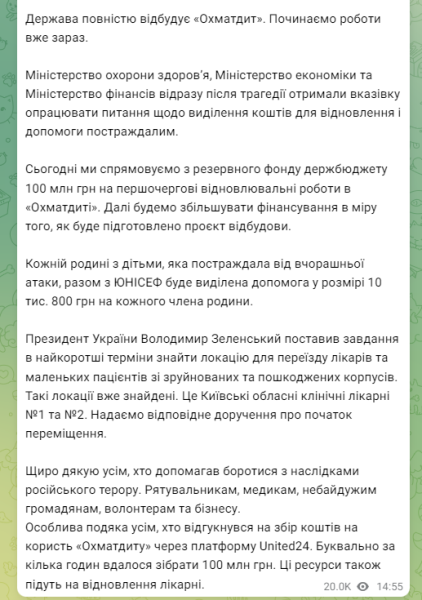 Держава повністю відбудує «Охматдит». Починаємо роботи вже зараз.

Міністерство охорони здоров'я, Міністерство економіки та Міністерство фінансів відразу після трагедії отримали вказівку опрацювати питання щодо виділення коштів для відновлення і допомоги постраждалим.

Сьогодні ми спрямовуємо з резервного фонду держбюджету 100 млн грн на першочергові відновлювальні роботи в «Охматдиті». Далі будемо збільшувати фінансування в міру того, як буде підготовлено проєкт відбудови.

Кожній родині з дітьми, яка постраждала від вчорашньої атаки, разом з ЮНІСЕФ буде виділена допомога у розмірі 10 тис. 800 грн на кожного члена родини.

Президент України Володимир Зеленський поставив завдання в найкоротші терміни знайти локацію для переїзду лікарів та маленьких пацієнтів зі зруйнованих та пошкоджених корпусів. Такі локації вже знайдені. Це Київські обласні клінічні лікарні №1 та №2. Надаємо відповідне доручення про початок переміщення.

Щиро дякую усім, хто допомагав боротися з наслідками російського терору. Рятувальникам, медикам, небайдужим громадянам, волонтерам та бізнесу.
Особлива подяка усім, хто відгукнувся на збір коштів на користь «Охматдиту» через платформу United24. Буквально за кілька годин вдалося зібрати 100 млн грн. Ці ресурси також підуть на відновлення лікарні.

20.0K 14:55